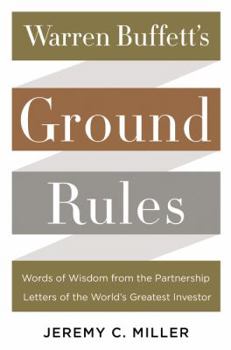 Warren Buffett's

Ground

Rules

Words of Wisdom from the Partnership Letters of the World's Greatest Investor

JEREMY C. MILLER